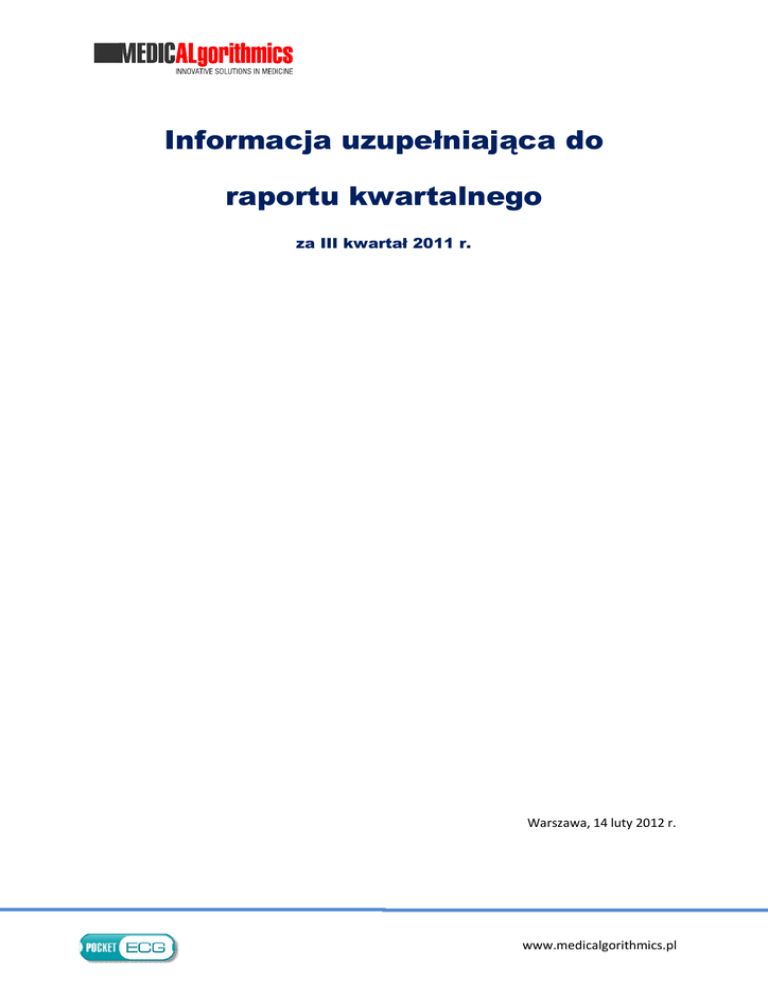 MEDICALgorithmics
INNOVATIVE SOLUTIONS IN MEDICINE

Informacja uzupełniająca do

raportu kwartalnego

za III kwartał 2011 r.

Warszawa, 14 luty 2012 r.

POCKET ECG

www.medicalgorithmics.pl